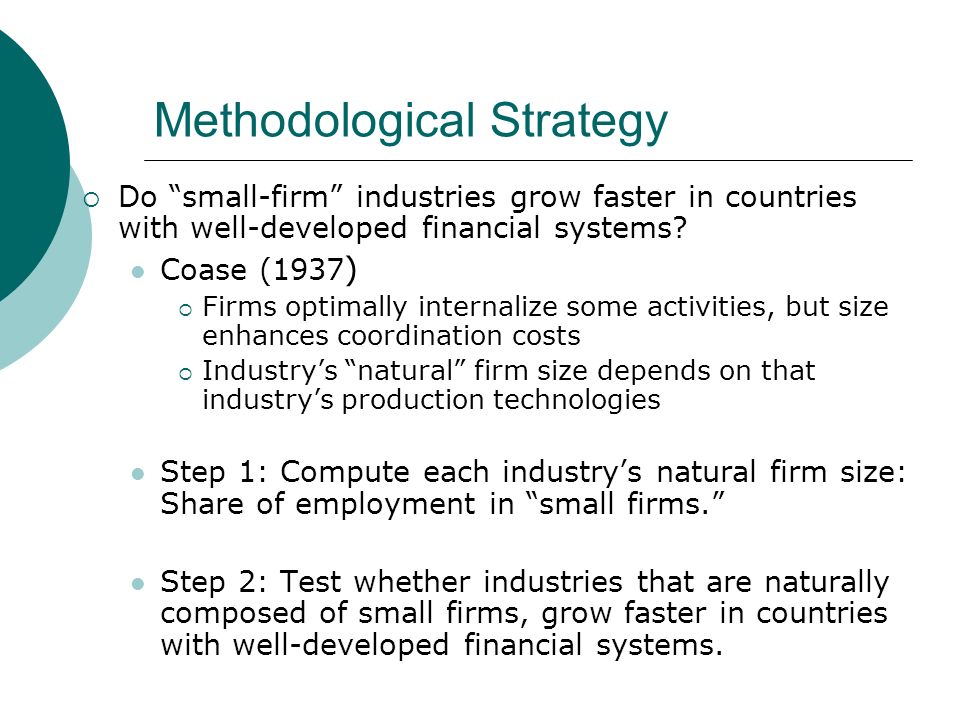 Methodological Strategy

Do “small-firm” industries grow faster in countries with well-developed financial systems?

Coase (1937)

Firms optimally internalize some activities, but size enhances coordination costs

Industry’s “natural” firm size depends on that industry’s production technologies

Step 1: Compute each industry’s natural firm size: Share of employment in “small firms.”

Step 2: Test whether industries that are naturally composed of small firms, grow faster in countries with well-developed financial systems.